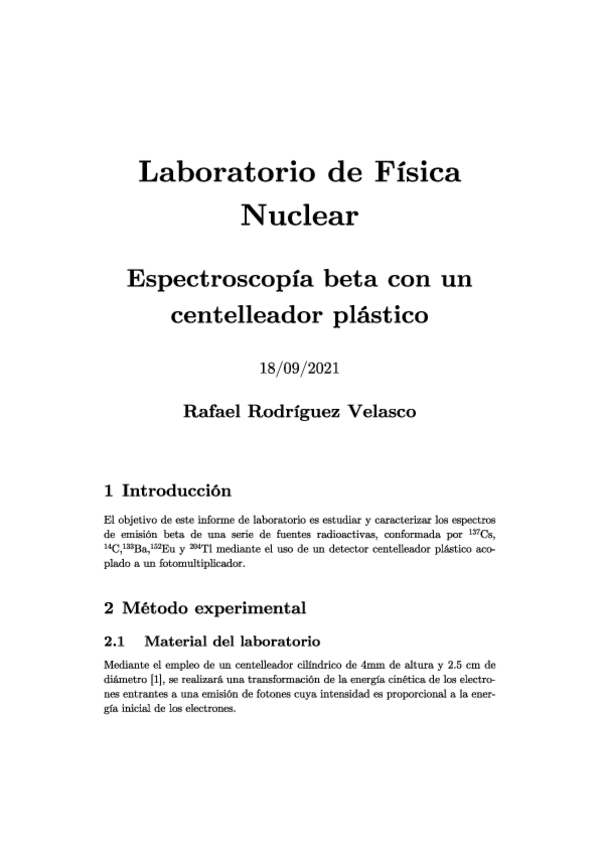 Laboratorio de Física Nuclear

Espectroscopía beta con un centelleador plástico

18/09/2021

Rafael Rodríguez Velasco

1 Introducción

El objetivo de este informe de laboratorio es estudiar y caracterizar los espectros de emisión beta de una serie de fuentes radioactivas, conformada por $^{137}$Cs, $^{14}$C,$^{133}$Ba,$^{152}$Eu y $^{204}$Tl mediante el uso de un detector centelleador plástico acoplado a un fotomultiplicador.

2 Método experimental

2.1 Material del laboratorio

Mediante el empleo de un centelleador cilíndrico de 4mm de altura y 2.5 cm de diámetro [1], se realizará una transformación de la energía cinética de los electrones entrantes a una emisión de fotones cuya intensidad es proporcional a la energía inicial de los electrones.